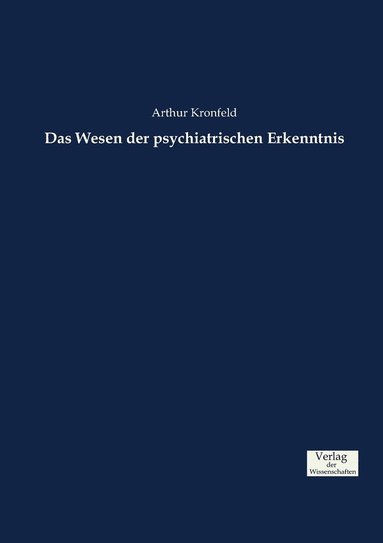 Arthur Kronfeld

Das Wesen der psychiatrischen Erkenntnis

Verlag
der
Wissenschaften